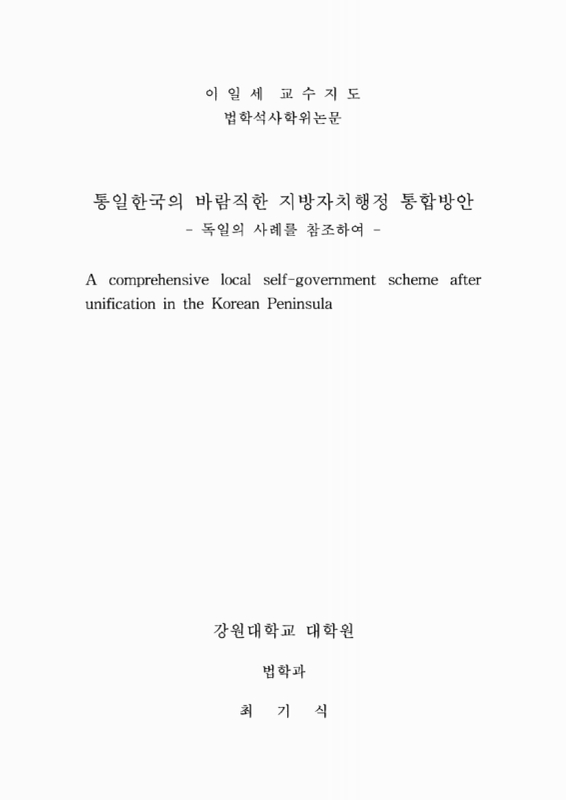 이 일 세 교 수 지 도
법학석사학위논문

통일한국의 바람직한 지방자치행정 통합방안
- 독일의 사례를 참조하여 -

A comprehensive local self-government scheme after unification in the Korean Peninsula

강원대학교 대학원

법학과

최 기 식